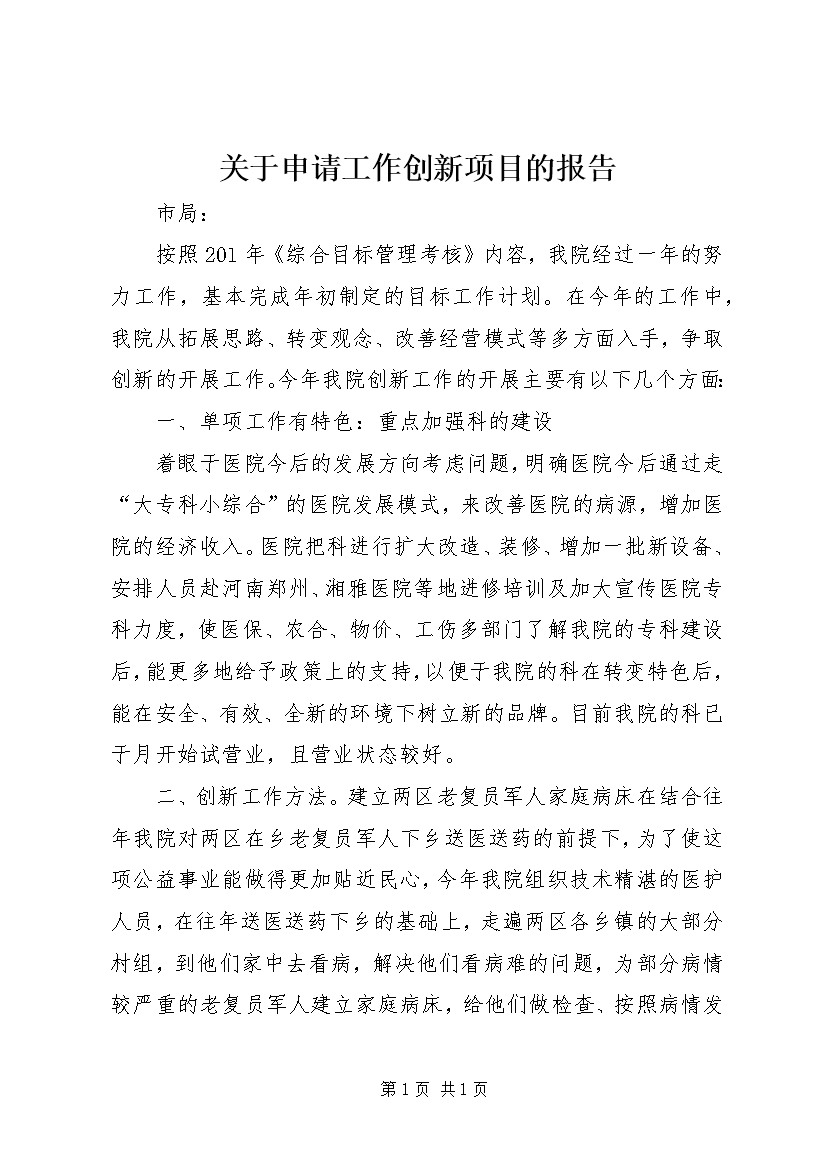 关于申请工作创新项目的报告

市局：

按照201年《综合目标管理考核》内容，我院经过一年的努力工作，基本完成年初制定的目标工作计划。在今年的工作中，我院从拓展思路、转变观念、改善经营模式等多方面入手，争取创新的开展工作。今年我院创新工作的开展主要有以下几个方面：

一、单项工作有特色：重点加强科的建设

着眼于医院今后的发展方向考虑问题，明确医院今后通过走“大专科小综合”的医院发展模式，来改善医院的病源，增加医院的经济收入。医院把科进行扩大改造、装修、增加一批新设备、安排人员赴河南郑州、湘雅医院等地进修培训及加大宣传医院专科力度，使医保、农合、物价、工伤多部门了解我院的专科建设后，能更多地给予政策上的支持，以便于我院的科在转变特色后，能在安全、有效、全新的环境下树立新的品牌。目前我院的科已于月开始试营业，且营业状态较好。

二、创新工作方法。建立两区老复员军人家庭病床在结合往年我院对两区在乡老复员军人下乡送医送药的前提下，为了使这项公益事业能做得更加贴近民心，今年我院组织技术精湛的医护人员，在往年送医送药下乡的基础上，走遍两区各乡镇的大部分村组，到他们家中去看病，解决他们看病难的问题，为部分病情较严重的老复员军人建立家庭病床，给他们做检查、按照病情发

第1页 共1页